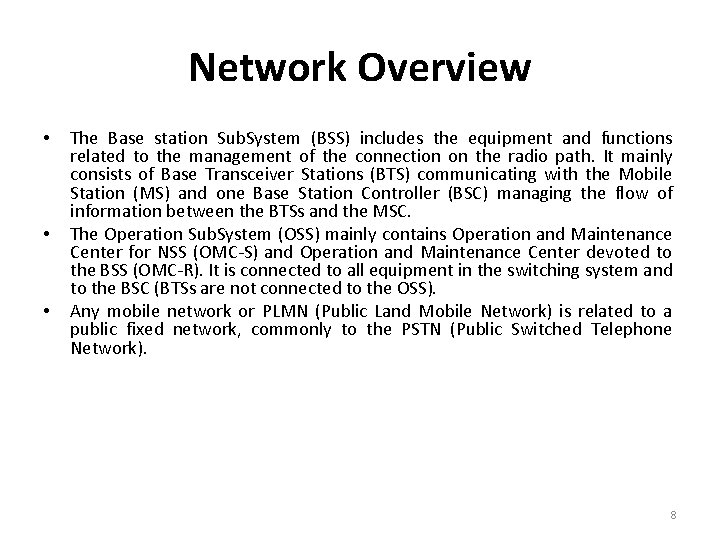 Network Overview

• The Base station SubSystem (BSS) includes the equipment and functions related to the management of the connection on the radio path. It mainly consists of Base Transceiver Stations (BTS) communicating with the Mobile Station (MS) and one Base Station Controller (BSC) managing the flow of information between the BTSs and the MSC.

• The Operation SubSystem (OSS) mainly contains Operation and Maintenance Center for NSS (OMC-S) and Operation and Maintenance Center devoted to the BSS (OMC-R). It is connected to all equipment in the switching system and to the BSC (BTSs are not connected to the OSS).

• Any mobile network or PLMN (Public Land Mobile Network) is related to a public fixed network, commonly to the PSTN (Public Switched Telephone Network).

8